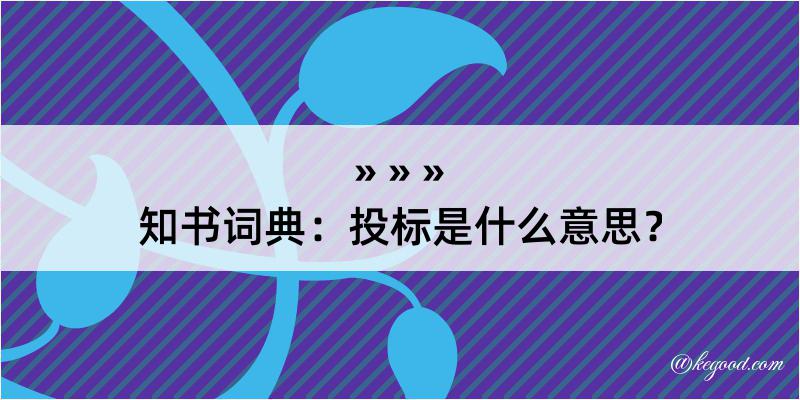 » » »
知书词典：投标是什么意思？

@kegood.com